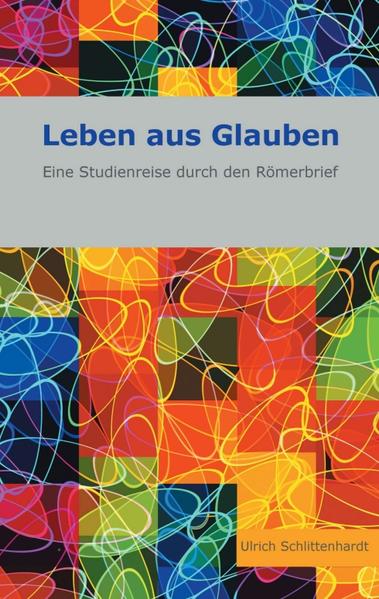 Leben aus Glauben

Eine Studienreise durch den Römerbrief

Ulrich Schlittenhardt